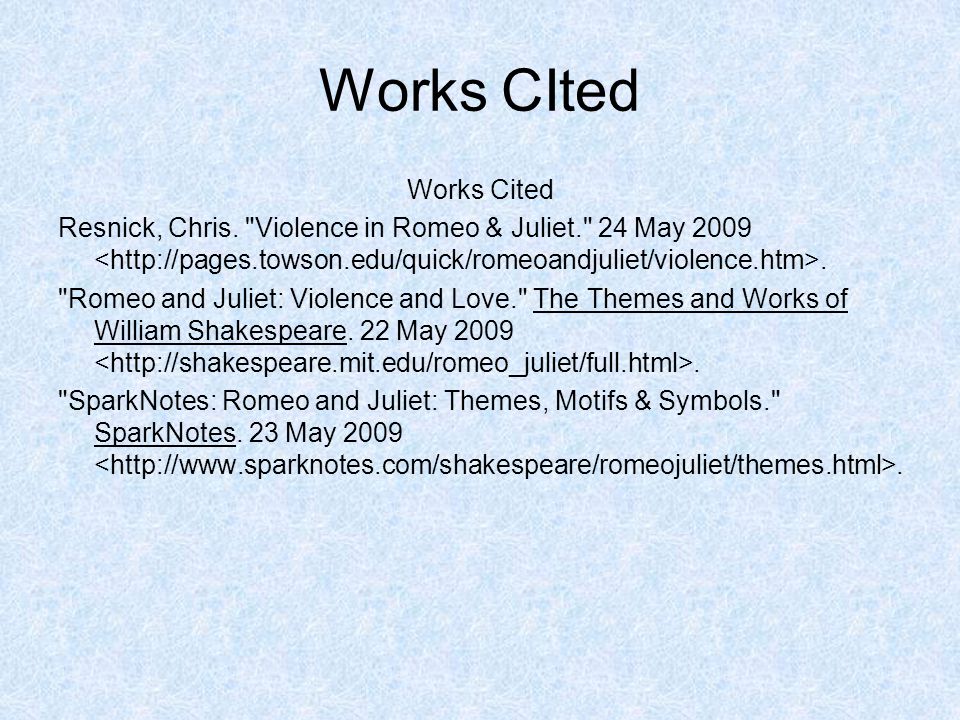 Works CIted

Works Cited

Resnick, Chris. "Violence in Romeo & Juliet." 24 May 2009 <http://pages.towson.edu/quick/romeoandjuliet/violence.htm>.

"Romeo and Juliet: Violence and Love." The Themes and Works of William Shakespeare. 22 May 2009 <http://shakespeare.mit.edu/romeo_juliet/full.html>.

"SparkNotes: Romeo and Juliet: Themes, Motifs & Symbols." SparkNotes. 23 May 2009 <http://www.sparknotes.com/shakespeare/romeojuliet/themes.html>.